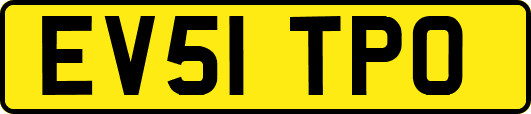 EV51 TPO